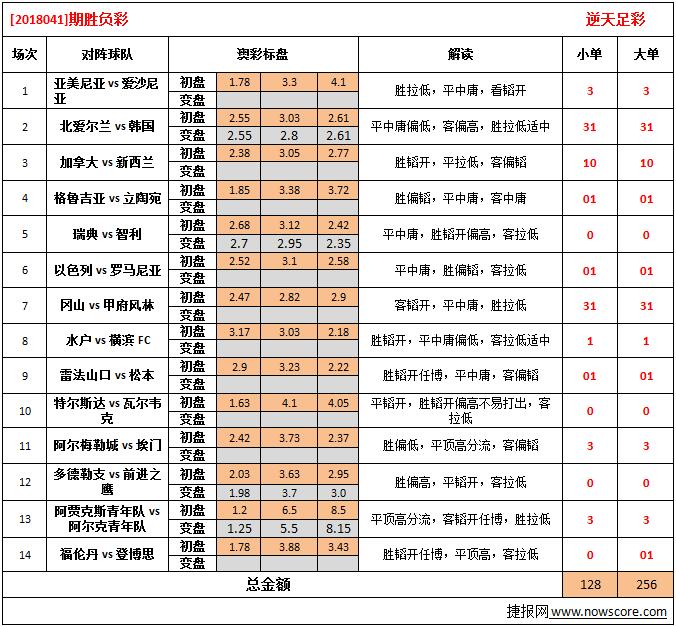 [2018041]期胜负彩　　逆天足彩

| 场次 | 对阵球队 | 澳彩标盘 | | | | 解读 | 小单 | 大单 |
|---|---|---|---|---|---|---|---|---|
| 1 | 亚美尼亚 vs 爱沙尼亚 | 初盘 | 1.78 | 3.3 | 4.1 | 胜拉低，平中庸，看韬开 | 3 | 3 |
| | | 变盘 | | | | | | |
| 2 | 北爱尔兰 vs 韩国 | 初盘 | 2.55 | 3.03 | 2.61 | 平中庸偏低，客偏高，胜拉低适中 | 31 | 31 |
| | | 变盘 | 2.55 | 2.8 | 2.61 | | | |
| 3 | 加拿大 vs 新西兰 | 初盘 | 2.38 | 3.05 | 2.77 | 胜韬开，平拉低，客偏韬 | 10 | 10 |
| | | 变盘 | | | | | | |
| 4 | 格鲁吉亚 vs 立陶宛 | 初盘 | 1.85 | 3.38 | 3.72 | 胜偏韬，平中庸，客中庸 | 01 | 01 |
| | | 变盘 | | | | | | |
| 5 | 瑞典 vs 智利 | 初盘 | 2.68 | 3.12 | 2.42 | 平中庸，胜韬开偏高，客拉低 | 0 | 0 |
| | | 变盘 | 2.7 | 2.95 | 2.35 | | | |
| 6 | 以色列 vs 罗马尼亚 | 初盘 | 2.52 | 3.1 | 2.58 | 平中庸，胜偏韬，客拉低 | 01 | 01 |
| | | 变盘 | | | | | | |
| 7 | 冈山 vs 甲府风林 | 初盘 | 2.47 | 2.82 | 2.9 | 客韬开，平中庸，胜拉低 | 31 | 31 |
| | | 变盘 | | | | | | |
| 8 | 水户 vs 横滨 FC | 初盘 | 3.17 | 3.03 | 2.18 | 胜韬开，平中庸偏低，客拉低适中 | 1 | 1 |
| | | 变盘 | | | | | | |
| 9 | 雷法山口 vs 松本 | 初盘 | 2.9 | 3.23 | 2.22 | 胜韬开任博，平中庸，客偏韬 | 01 | 01 |
| | | 变盘 | | | | | | |
| 10 | 特尔斯达 vs 瓦尔韦克 | 初盘 | 1.63 | 4.1 | 4.05 | 平韬开，胜韬开偏高不易打出，客拉低 | 0 | 0 |
| | | 变盘 | | | | | | |
| 11 | 阿尔梅勒城 vs 埃门 | 初盘 | 2.42 | 3.73 | 2.37 | 胜偏低，平顶高分流，客偏韬 | 3 | 3 |
| | | 变盘 | | | | | | |
| 12 | 多德勒支 vs 前进之鹰 | 初盘 | 2.03 | 3.63 | 2.95 | 胜偏高，平韬开，客拉低 | 0 | 0 |
| | | 变盘 | 1.98 | 3.7 | 3.0 | | | |
| 13 | 阿贾克斯青年队 vs 阿尔克青年队 | 初盘 | 1.2 | 6.5 | 8.5 | 平顶高分流，客韬开任博，胜拉低 | 3 | 3 |
| | | 变盘 | 1.25 | 5.5 | 8.15 | | | |
| 14 | 福伦丹 vs 登博思 | 初盘 | 1.78 | 3.88 | 3.43 | 胜韬开任博，平顶高，客拉低 | 0 | 01 |
| | | 变盘 | | | | | | |
| 总金额 | | | | | | | 128 | 256 |

捷报网 www.nowscore.com